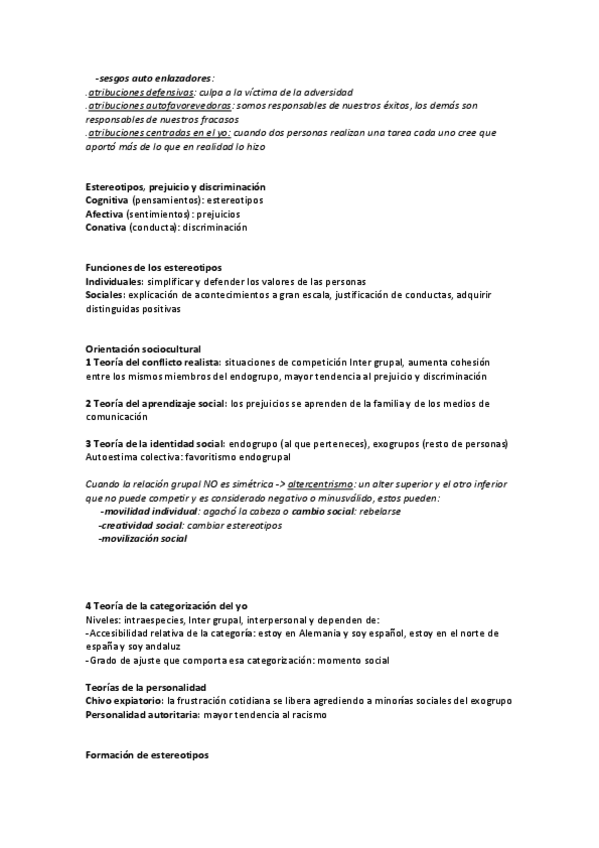 -sesgos auto enlazadores:
.atribuciones defensivas: culpa a la víctima de la adversidad
.atribuciones autofavorevedoras: somos responsables de nuestros éxitos, los demás son responsables de nuestros fracasos
.atribuciones centradas en el yo: cuando dos personas realizan una tarea cada uno cree que aportó más de lo que en realidad lo hizo

Estereotipos, prejuicio y discriminación
Cognitiva (pensamientos): estereotipos
Afectiva (sentimientos): prejuicios
Conativa (conducta): discriminación

Funciones de los estereotipos
Individuales: simplificar y defender los valores de las personas
Sociales: explicación de acontecimientos a gran escala, justificación de conductas, adquirir distinguidas positivas

Orientación sociocultural
1 Teoría del conflicto realista: situaciones de competición Inter grupal, aumenta cohesión entre los mismos miembros del endogrupo, mayor tendencia al prejuicio y discriminación

2 Teoría del aprendizaje social: los prejuicios se aprenden de la familia y de los medios de comunicación

3 Teoría de la identidad social: endogrupo (al que perteneces), exogrupos (resto de personas)
Autoestima colectiva: favoritismo endogrupal

Cuando la relación grupal NO es simétrica -> altercentrismo: un alter superior y el otro inferior que no puede competir y es considerado negativo o minusválido, estos pueden:
-movilidad individual: agachó la cabeza o cambio social: rebelarse
-creatividad social: cambiar estereotipos
-movilización social

4 Teoría de la categorización del yo
Niveles: intraespecies, Inter grupal, interpersonal y dependen de:
-Accesibilidad relativa de la categoría: estoy en Alemania y soy español, estoy en el norte de españa y soy andaluz
-Grado de ajuste que comporta esa categorización: momento social

Teorías de la personalidad
Chivo expiatorio: la frustración cotidiana se libera agrediendo a minorías sociales del exogrupo
Personalidad autoritaria: mayor tendencia al racismo

Formación de estereotipos